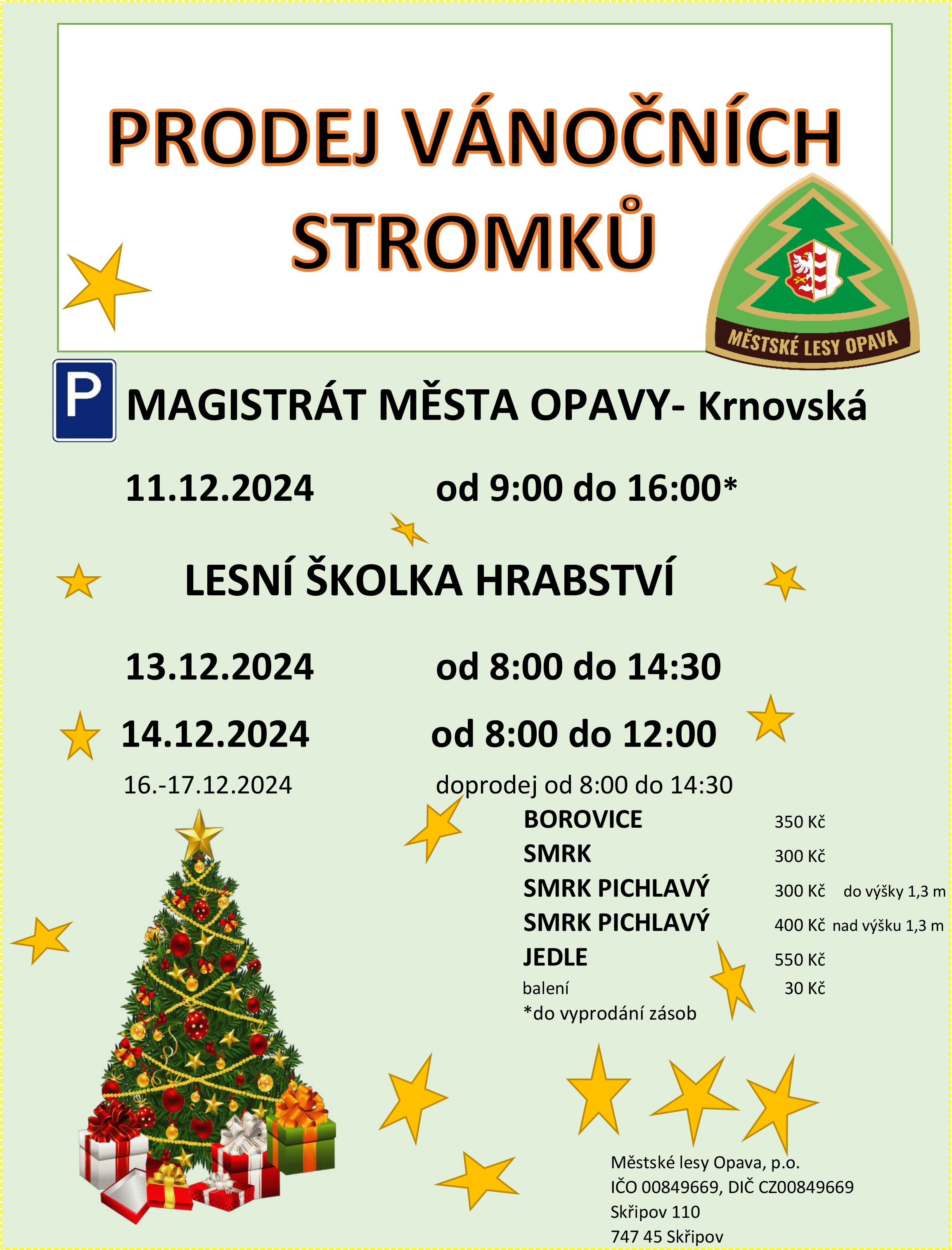 PRODEJ VÁNOČNÍCH STROMKŮ

MĚSTSKÉ LESY OPAVA

P

MAGISTRÁT MĚSTA OPAVY- Krnovská

11.12.2024 od 9:00 do 16:00*

LESNÍ ŠKOLKA HRABSTVÍ

13.12.2024 od 8:00 do 14:30

14.12.2024 od 8:00 do 12:00

16.-17.12.2024 doprodej od 8:00 do 14:30

| | | |
|---|---|---|
| BOROVICE | 350 Kč | |
| SMRK | 300 Kč | |
| SMRK PICHLAVÝ | 300 Kč | do výšky 1,3 m |
| SMRK PICHLAVÝ | 400 Kč | nad výšku 1,3 m |
| JEDLE | 550 Kč | |
| balení | 30 Kč | |

*do vyprodání zásob

Městské lesy Opava, p.o.
IČO 00849669, DIČ CZ00849669
Skřipov 110
747 45 Skřipov